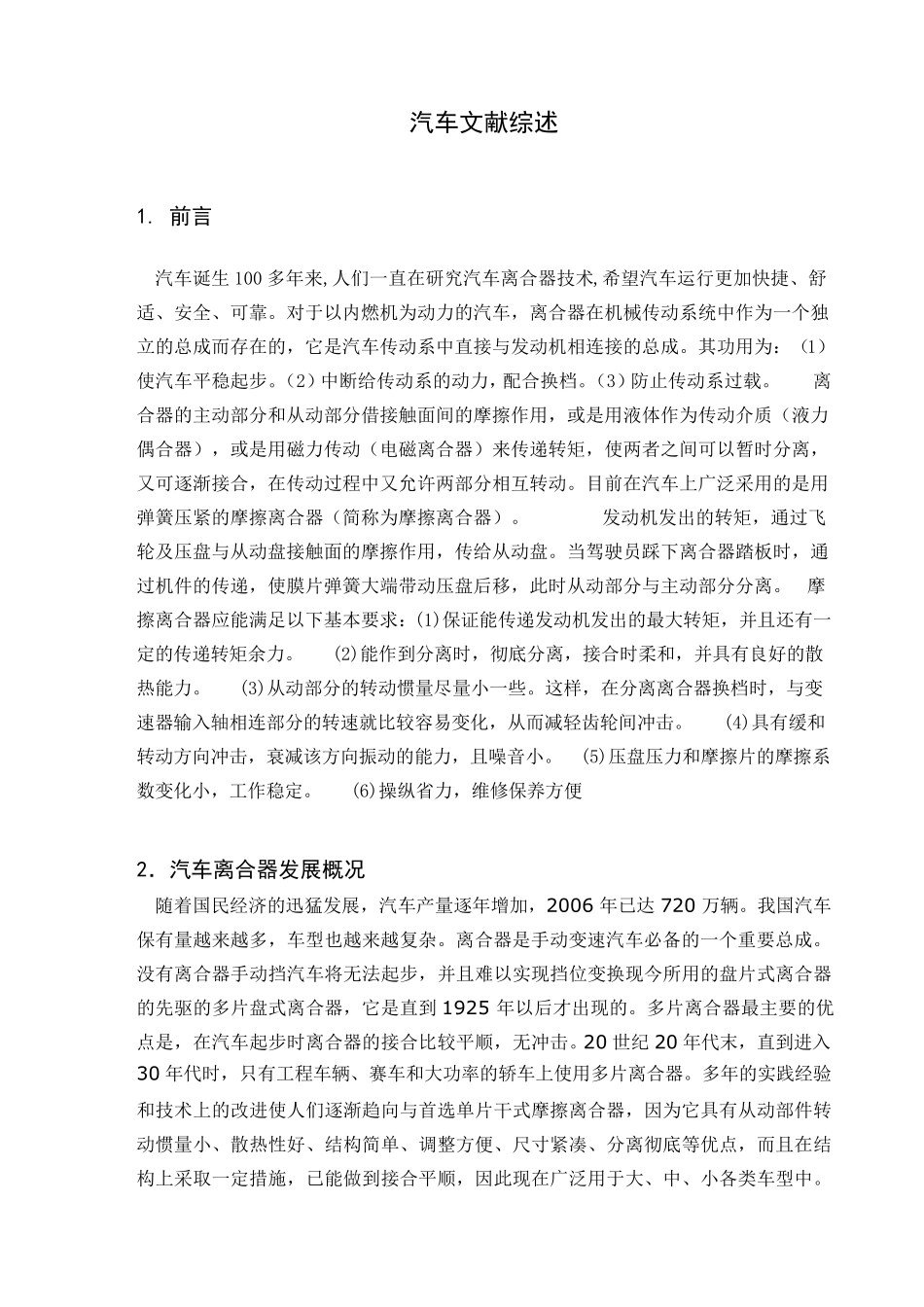 汽车文献综述

1. 前言

汽车诞生100多年来,人们一直在研究汽车离合器技术,希望汽车运行更加快捷、舒适、安全、可靠。对于以内燃机为动力的汽车，离合器在机械传动系统中作为一个独立的总成而存在的，它是汽车传动系中直接与发动机相连接的总成。其功用为：（1）使汽车平稳起步。（2）中断给传动系的动力，配合换档。（3）防止传动系过载。 离合器的主动部分和从动部分借接触面间的摩擦作用，或是用液体作为传动介质（液力偶合器），或是用磁力传动（电磁离合器）来传递转矩，使两者之间可以暂时分离，又可逐渐接合，在传动过程中又允许两部分相互转动。目前在汽车上广泛采用的是用弹簧压紧的摩擦离合器（简称为摩擦离合器）。 发动机发出的转矩，通过飞轮及压盘与从动盘接触面的摩擦作用，传给从动盘。当驾驶员踩下离合器踏板时，通过机件的传递，使膜片弹簧大端带动压盘后移，此时从动部分与主动部分分离。 摩擦离合器应能满足以下基本要求：(1)保证能传递发动机发出的最大转矩，并且还有一定的传递转矩余力。 (2)能作到分离时，彻底分离，接合时柔和，并具有良好的散热能力。 (3)从动部分的转动惯量尽量小一些。这样，在分离离合器换档时，与变速器输入轴相连部分的转速就比较容易变化，从而减轻齿轮间冲击。 (4)具有缓和转动方向冲击，衰减该方向振动的能力，且噪音小。 (5)压盘压力和摩擦片的摩擦系数变化小，工作稳定。 (6)操纵省力，维修保养方便

2．汽车离合器发展概况
随着国民经济的迅猛发展，汽车产量逐年增加，2006年已达720万辆。我国汽车保有量越来越多，车型也越来越复杂。离合器是手动变速汽车必备的一个重要总成。没有离合器手动挡汽车将无法起步，并且难以实现挡位变换现今所用的盘片式离合器的先驱的多片盘式离合器，它是直到1925年以后才出现的。多片离合器最主要的优点是，在汽车起步时离合器的接合比较平顺，无冲击。20世纪20年代末，直到进入30年代时，只有工程车辆、赛车和大功率的轿车上使用多片离合器。多年的实践经验和技术上的改进使人们逐渐趋向与首选单片干式摩擦离合器，因为它具有从动部件转动惯量小、散热性好、结构简单、调整方便、尺寸紧凑、分离彻底等优点，而且在结构上采取一定措施，已能做到接合平顺，因此现在广泛用于大、中、小各类车型中。